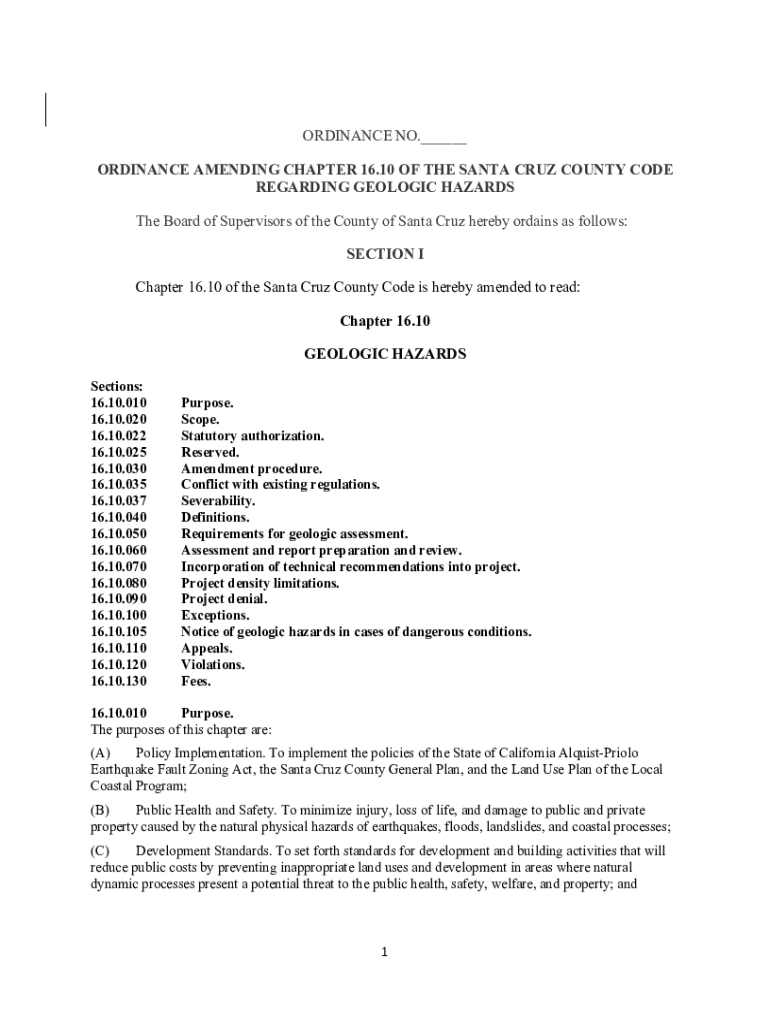 ORDINANCE NO.______

ORDINANCE AMENDING CHAPTER 16.10 OF THE SANTA CRUZ COUNTY CODE REGARDING GEOLOGIC HAZARDS

The Board of Supervisors of the County of Santa Cruz hereby ordains as follows:

SECTION I

Chapter 16.10 of the Santa Cruz County Code is hereby amended to read:

Chapter 16.10

GEOLOGIC HAZARDS

Sections:
16.10.010 Purpose.
16.10.020 Scope.
16.10.022 Statutory authorization.
16.10.025 Reserved.
16.10.030 Amendment procedure.
16.10.035 Conflict with existing regulations.
16.10.037 Severability.
16.10.040 Definitions.
16.10.050 Requirements for geologic assessment.
16.10.060 Assessment and report preparation and review.
16.10.070 Incorporation of technical recommendations into project.
16.10.080 Project density limitations.
16.10.090 Project denial.
16.10.100 Exceptions.
16.10.105 Notice of geologic hazards in cases of dangerous conditions.
16.10.110 Appeals.
16.10.120 Violations.
16.10.130 Fees.

16.10.010 Purpose.
The purposes of this chapter are:

(A) Policy Implementation. To implement the policies of the State of California Alquist-Priolo Earthquake Fault Zoning Act, the Santa Cruz County General Plan, and the Land Use Plan of the Local Coastal Program;

(B) Public Health and Safety. To minimize injury, loss of life, and damage to public and private property caused by the natural physical hazards of earthquakes, floods, landslides, and coastal processes;

(C) Development Standards. To set forth standards for development and building activities that will reduce public costs by preventing inappropriate land uses and development in areas where natural dynamic processes present a potential threat to the public health, safety, welfare, and property; and

1